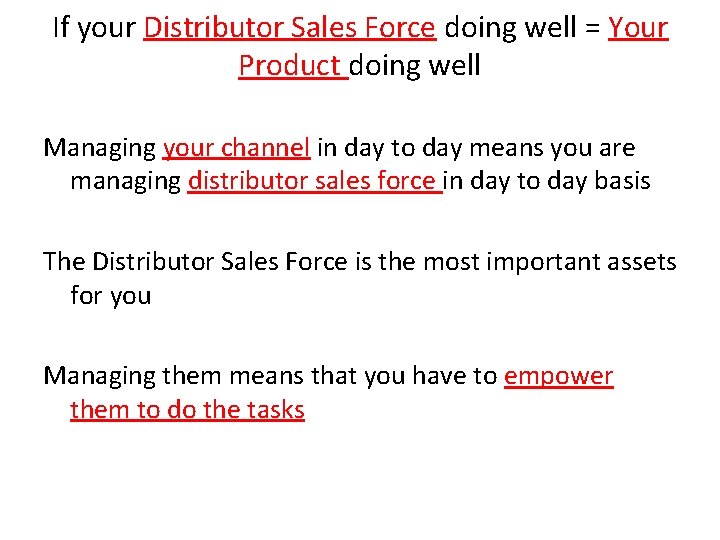 If your Distributor Sales Force doing well = Your Product doing well

Managing your channel in day to day means you are managing distributor sales force in day to day basis

The Distributor Sales Force is the most important assets for you

Managing them means that you have to empower them to do the tasks